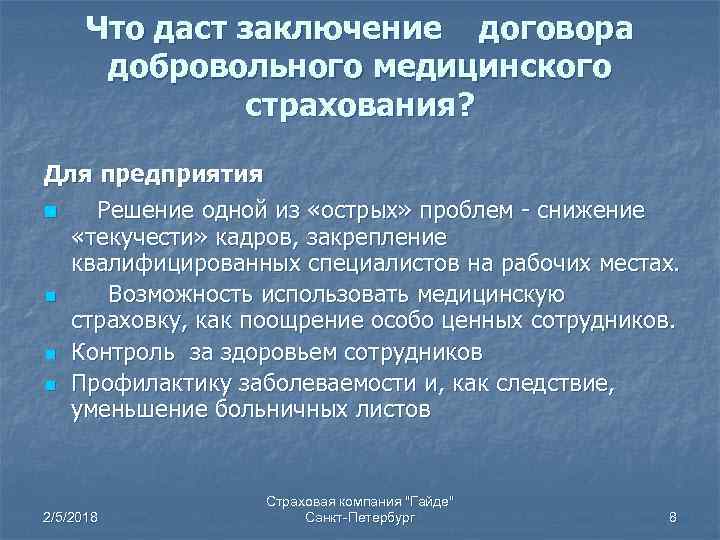 Что даст заключение договора добровольного медицинского страхования?

Для предприятия

Решение одной из «острых» проблем - снижение «текучести» кадров, закрепление квалифицированных специалистов на рабочих местах.

Возможность использовать медицинскую страховку, как поощрение особо ценных сотрудников.

Контроль за здоровьем сотрудников

Профилактику заболеваемости и, как следствие, уменьшение больничных листов

2/5/2018

Страховая компания "Гайде"
Санкт-Петербург

8